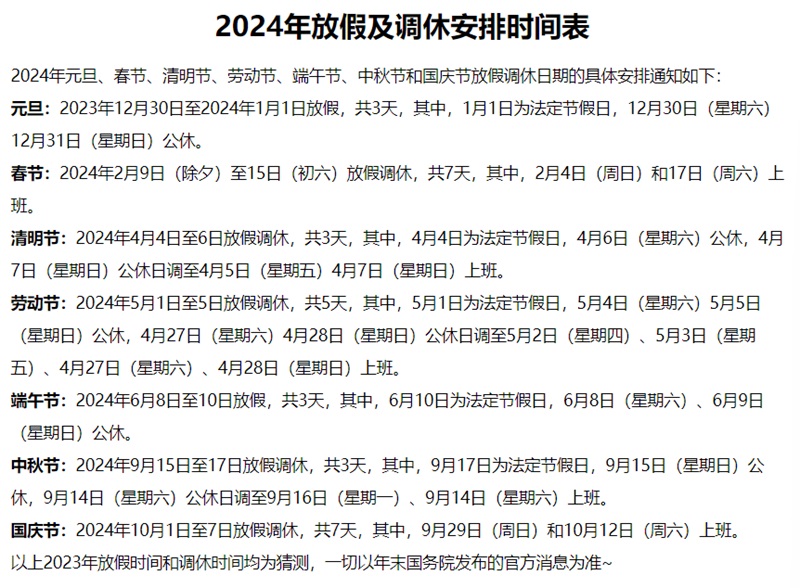 2024年放假及调休安排时间表

2024年元旦、春节、清明节、劳动节、端午节、中秋节和国庆节放假调休日期的具体安排通知如下：

元旦：2023年12月30日至2024年1月1日放假，共3天，其中，1月1日为法定节假日，12月30日（星期六）12月31日（星期日）公休。

春节：2024年2月9日（除夕）至15日（初六）放假调休，共7天，其中，2月4日（周日）和17日（周六）上班。

清明节：2024年4月4日至6日放假调休，共3天，其中，4月4日为法定节假日，4月6日（星期六）公休，4月7日（星期日）公休日调至4月5日（星期五）4月7日（星期日）上班。

劳动节：2024年5月1日至5日放假调休，共5天，其中，5月1日为法定节假日，5月4日（星期六）5月5日（星期日）公休，4月27日（星期六）4月28日（星期日）公休日调至5月2日（星期四）、5月3日（星期五）、4月27日（星期六）、4月28日（星期日）上班。

端午节：2024年6月8日至10日放假，共3天，其中，6月10日为法定节假日，6月8日（星期六）、6月9日（星期日）公休。

中秋节：2024年9月15日至17日放假调休，共3天，其中，9月17日为法定节假日，9月15日（星期日）公休，9月14日（星期六）公休日调至9月16日（星期一）、9月14日（星期六）上班。

国庆节：2024年10月1日至7日放假调休，共7天，其中，9月29日（周日）和10月12日（周六）上班。

以上2023年放假时间和调休时间均为猜测，一切以年末国务院发布的官方消息为准~